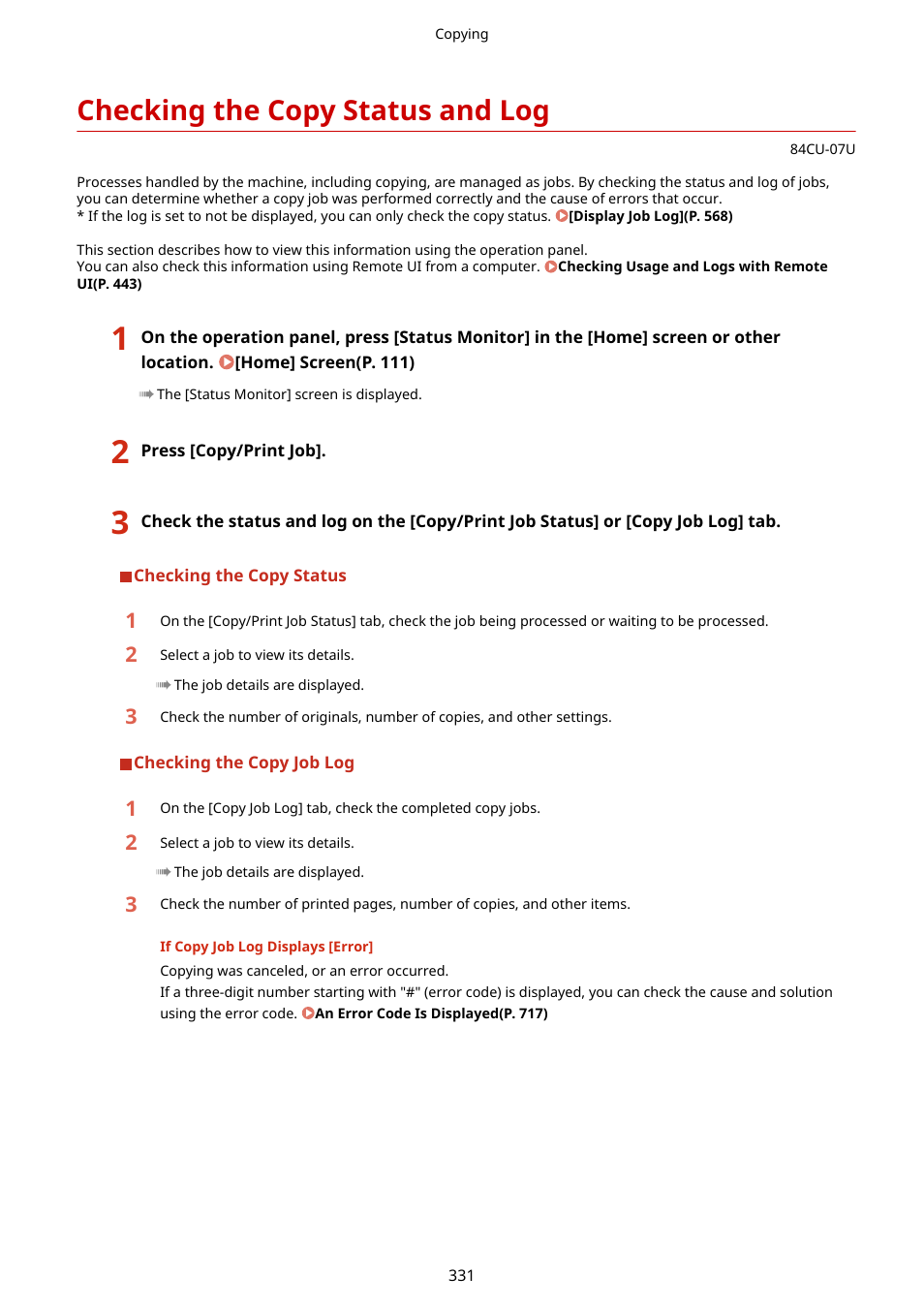 Copying

Checking the Copy Status and Log

84CU-07U

Processes handled by the machine, including copying, are managed as jobs. By checking the status and log of jobs, you can determine whether a copy job was performed correctly and the cause of errors that occur.
* If the log is set to not be displayed, you can only check the copy status. [Display Job Log](P. 568)

This section describes how to view this information using the operation panel.
You can also check this information using Remote UI from a computer. Checking Usage and Logs with Remote UI(P. 443)

1 On the operation panel, press [Status Monitor] in the [Home] screen or other location. [Home] Screen(P. 111)

The [Status Monitor] screen is displayed.

2 Press [Copy/Print Job].

3 Check the status and log on the [Copy/Print Job Status] or [Copy Job Log] tab.

Checking the Copy Status

1 On the [Copy/Print Job Status] tab, check the job being processed or waiting to be processed.

2 Select a job to view its details.

The job details are displayed.

3 Check the number of originals, number of copies, and other settings.

Checking the Copy Job Log

1 On the [Copy Job Log] tab, check the completed copy jobs.

2 Select a job to view its details.

The job details are displayed.

3 Check the number of printed pages, number of copies, and other items.

If Copy Job Log Displays [Error]
Copying was canceled, or an error occurred.
If a three-digit number starting with "#" (error code) is displayed, you can check the cause and solution using the error code. An Error Code Is Displayed(P. 717)

331